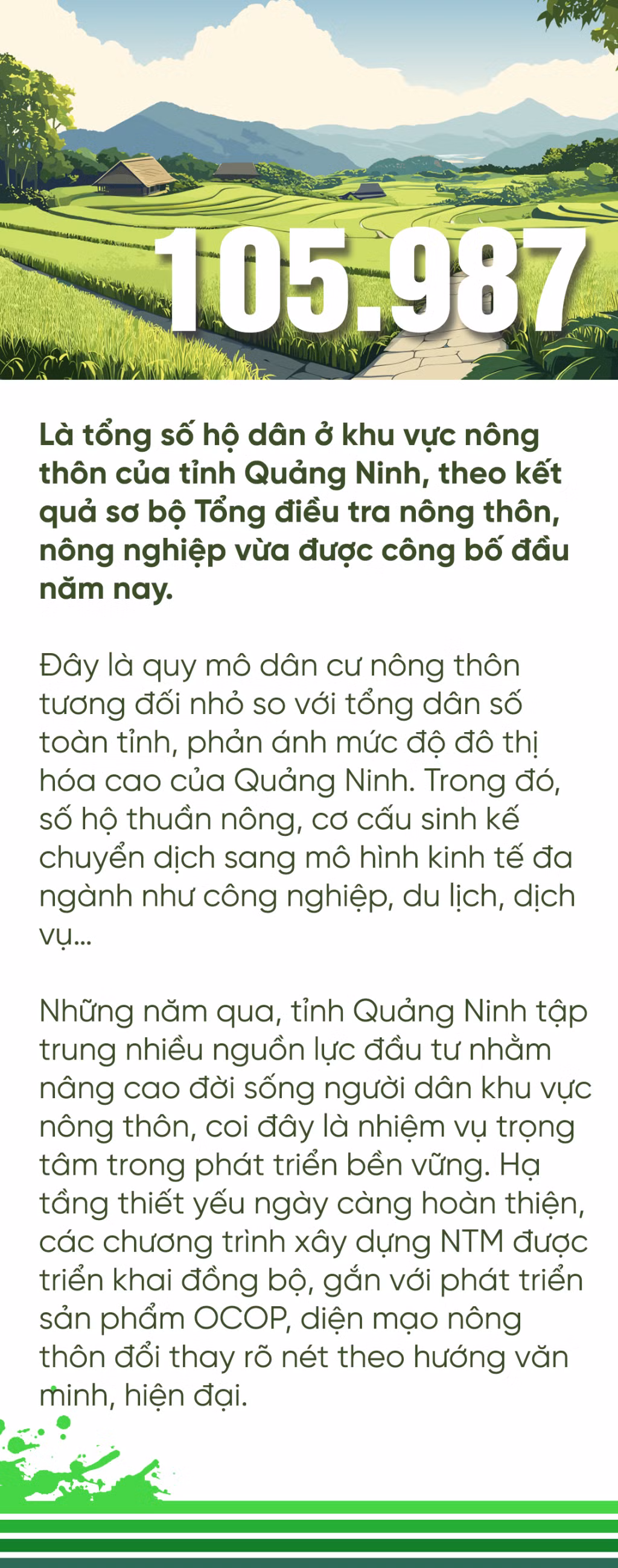 105.987

Là tổng số hộ dân ở khu vực nông thôn của tỉnh Quảng Ninh, theo kết quả sơ bộ Tổng điều tra nông thôn, nông nghiệp vừa được công bố đầu năm nay.

Đây là quy mô dân cư nông thôn tương đối nhỏ so với tổng dân số toàn tỉnh, phản ánh mức độ đô thị hóa cao của Quảng Ninh. Trong đó, số hộ thuần nông, cơ cấu sinh kế chuyển dịch sang mô hình kinh tế đa ngành như công nghiệp, du lịch, dịch vụ...

Những năm qua, tỉnh Quảng Ninh tập trung nhiều nguồn lực đầu tư nhằm nâng cao đời sống người dân khu vực nông thôn, coi đây là nhiệm vụ trọng tâm trong phát triển bền vững. Hạ tầng thiết yếu ngày càng hoàn thiện, các chương trình xây dựng NTM được triển khai đồng bộ, gắn với phát triển sản phẩm OCOP, diện mạo nông thôn đổi thay rõ nét theo hướng văn minh, hiện đại.